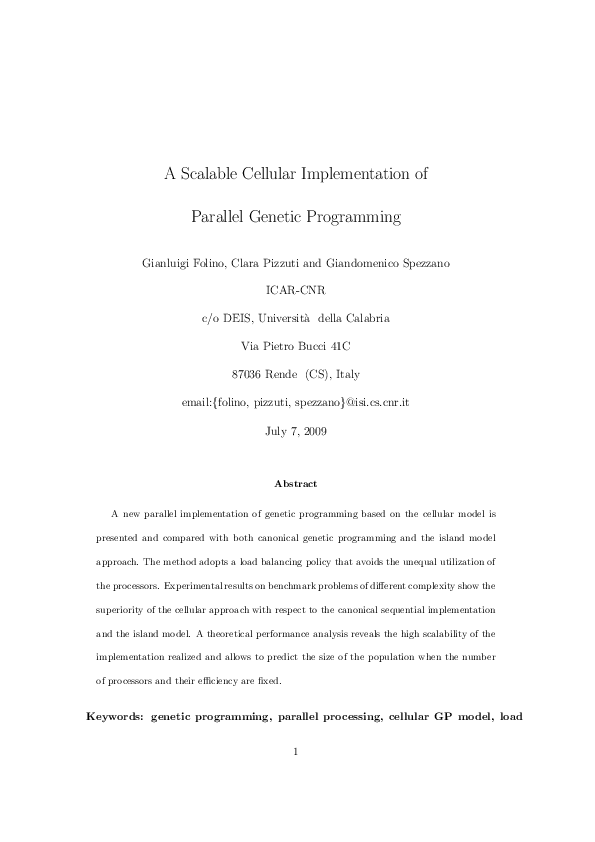 A Scalable Cellular Implementation of

Parallel Genetic Programming

Gianluigi Folino, Clara Pizzuti and Giandomenico Spezzano

ICAR-CNR

c/o DEIS, Università della Calabria

Via Pietro Bucci 41C

87036 Rende (CS), Italy

email:{folino, pizzuti, spezzano}@isi.cs.cnr.it

July 7, 2009

Abstract

A new parallel implementation of genetic programming based on the cellular model is presented and compared with both canonical genetic programming and the island model approach. The method adopts a load balancing policy that avoids the unequal utilization of the processors. Experimental results on benchmark problems of different complexity show the superiority of the cellular approach with respect to the canonical sequential implementation and the island model. A theoretical performance analysis reveals the high scalability of the implementation realized and allows to predict the size of the population when the number of processors and their efficiency are fixed.

Keywords: genetic programming, parallel processing, cellular GP model, load

1